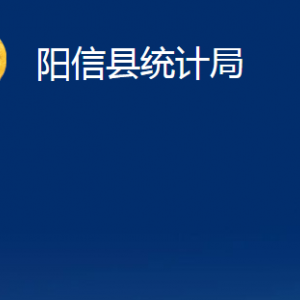 阳信县统计局